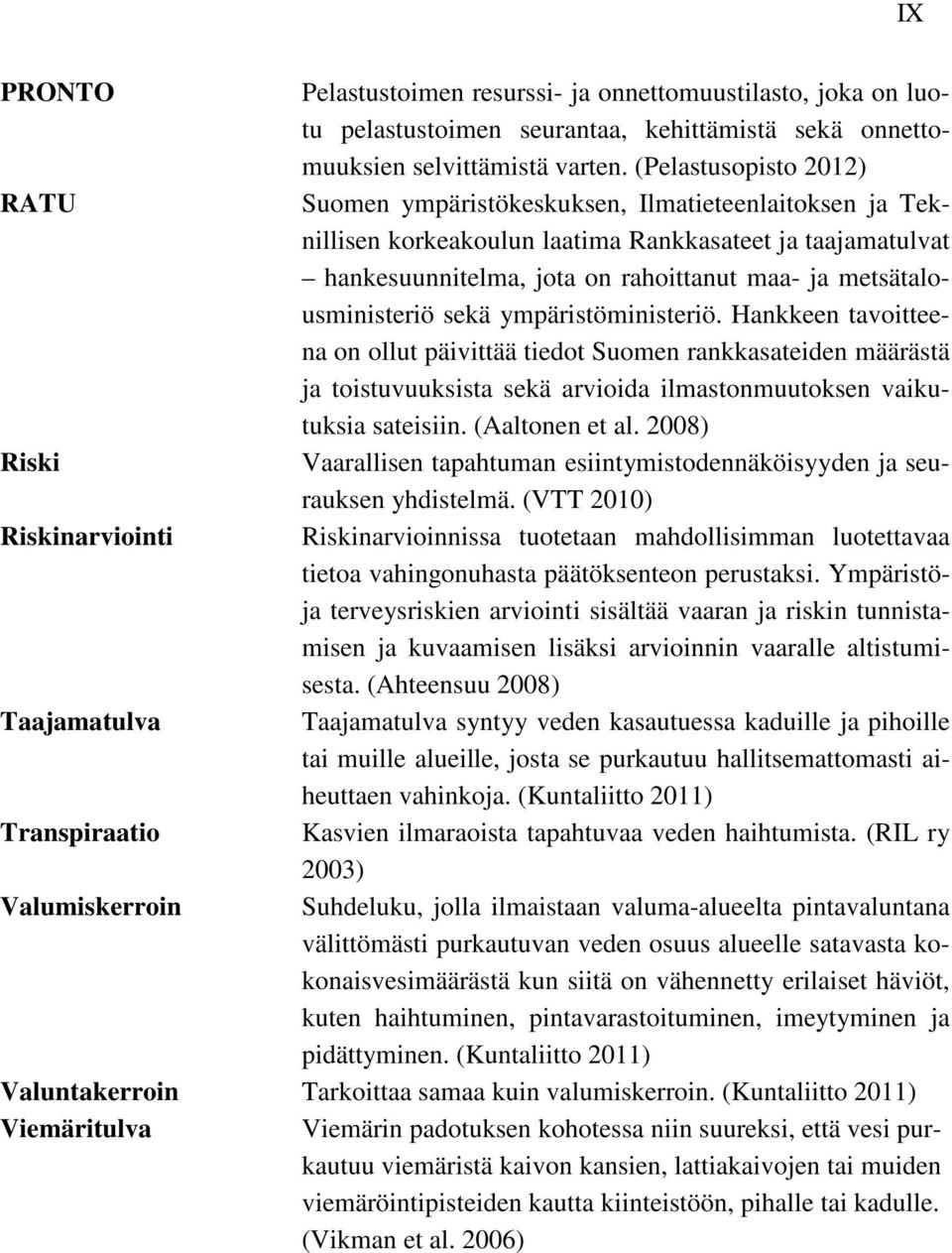 IX

PRONTO Pelastustoimen resurssi- ja onnettomuustilasto, joka on luotu pelastustoimen seurantaa, kehittämistä sekä onnettomuuksien selvittämistä varten. (Pelastusopisto 2012)

RATU Suomen ympäristökeskuksen, Ilmatieteenlaitoksen ja Teknillisen korkeakoulun laatima Rankkasateet ja taajamatulvat – hankesuunnitelma, jota on rahoittanut maa- ja metsätalousministeriö sekä ympäristöministeriö. Hankkeen tavoitteena on ollut päivittää tiedot Suomen rankkasateiden määrästä ja toistuvuuksista sekä arvioida ilmastonmuutoksen vaikutuksia sateisiin. (Aaltonen et al. 2008)

Riski Vaarallisen tapahtuman esiintymistodennäköisyyden ja seurauksen yhdistelmä. (VTT 2010)

Riskinarviointi Riskinarvioinnissa tuotetaan mahdollisimman luotettavaa tietoa vahingonuhasta päätöksenteon perustaksi. Ympäristö- ja terveysriskien arviointi sisältää vaaran ja riskin tunnistamisen ja kuvaamisen lisäksi arvioinnin vaaralle altistumisesta. (Ahteensuu 2008)

Taajamatulva Taajamatulva syntyy veden kasautuessa kaduille ja pihoille tai muille alueille, josta se purkautuu hallitsemattomasti aiheuttaen vahinkoja. (Kuntaliitto 2011)

Transpiraatio Kasvien ilmaraoista tapahtuvaa veden haihtumista. (RIL ry 2003)

Valumiskerroin Suhdeluku, jolla ilmaistaan valuma-alueelta pintavaluntana välittömästi purkautuvan veden osuus alueelle satavasta kokonaisvesimäärästä kun siitä on vähennetty erilaiset häviöt, kuten haihtuminen, pintavarastoituminen, imeytyminen ja pidättyminen. (Kuntaliitto 2011)

Valuntakerroin Tarkoittaa samaa kuin valumiskerroin. (Kuntaliitto 2011)

Viemäritulva Viemärin padotuksen kohotessa niin suureksi, että vesi purkautuu viemäristä kaivon kansien, lattiakaivojen tai muiden viemäröintipisteiden kautta kiinteistöön, pihalle tai kadulle. (Vikman et al. 2006)